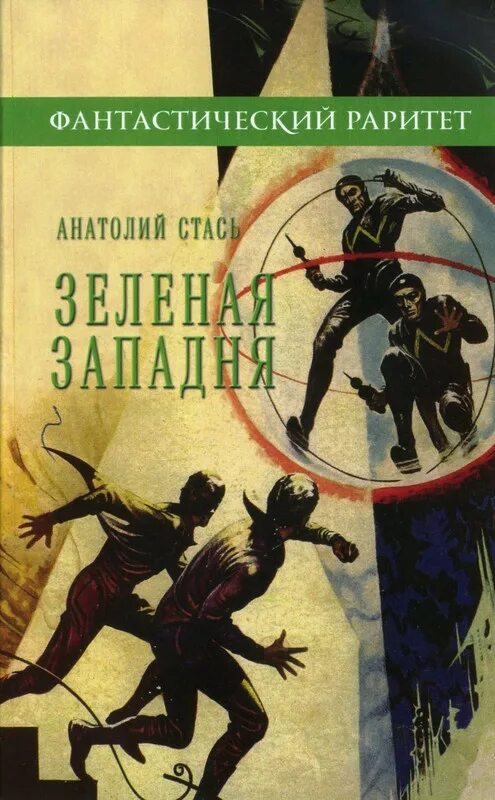 ФАНТАСТИЧЕСКИЙ РАРИТЕТ

АНАТОЛИЙ СТАСЬ

ЗЕЛЕНАЯ ЗАПАДНЯ